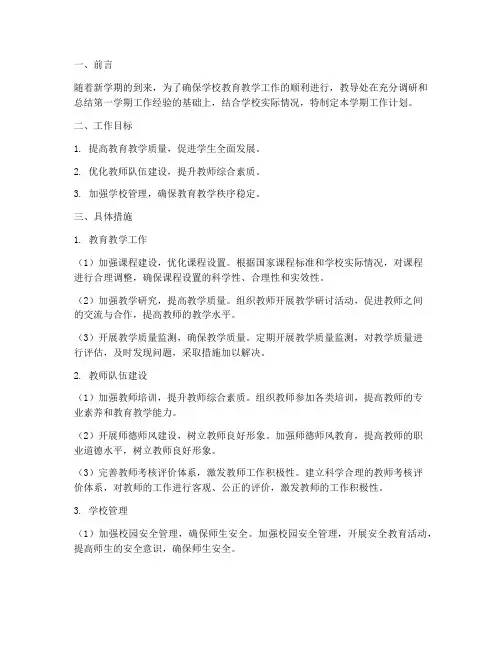 一、前言

随着新学期的到来，为了确保学校教育教学工作的顺利进行，教导处在充分调研和总结第一学期工作经验的基础上，结合学校实际情况，特制定本学期工作计划。

二、工作目标

1. 提高教育教学质量，促进学生全面发展。

2. 优化教师队伍建设，提升教师综合素质。

3. 加强学校管理，确保教育教学秩序稳定。

三、具体措施

1. 教育教学工作

（1）加强课程建设，优化课程设置。根据国家课程标准和学校实际情况，对课程进行合理调整，确保课程设置的科学性、合理性和实效性。

（2）加强教学研究，提高教学质量。组织教师开展教学研讨活动，促进教师之间的交流与合作，提高教师的教学水平。

（3）开展教学质量监测，确保教学质量。定期开展教学质量监测，对教学质量进行评估，及时发现问题，采取措施加以解决。

2. 教师队伍建设

（1）加强教师培训，提升教师综合素质。组织教师参加各类培训，提高教师的专业素养和教育教学能力。

（2）开展师德师风建设，树立教师良好形象。加强师德师风教育，提高教师的职业道德水平，树立教师良好形象。

（3）完善教师考核评价体系，激发教师工作积极性。建立科学合理的教师考核评价体系，对教师的工作进行客观、公正的评价，激发教师的工作积极性。

3. 学校管理

（1）加强校园安全管理，确保师生安全。加强校园安全管理，开展安全教育活动，提高师生的安全意识，确保师生安全。